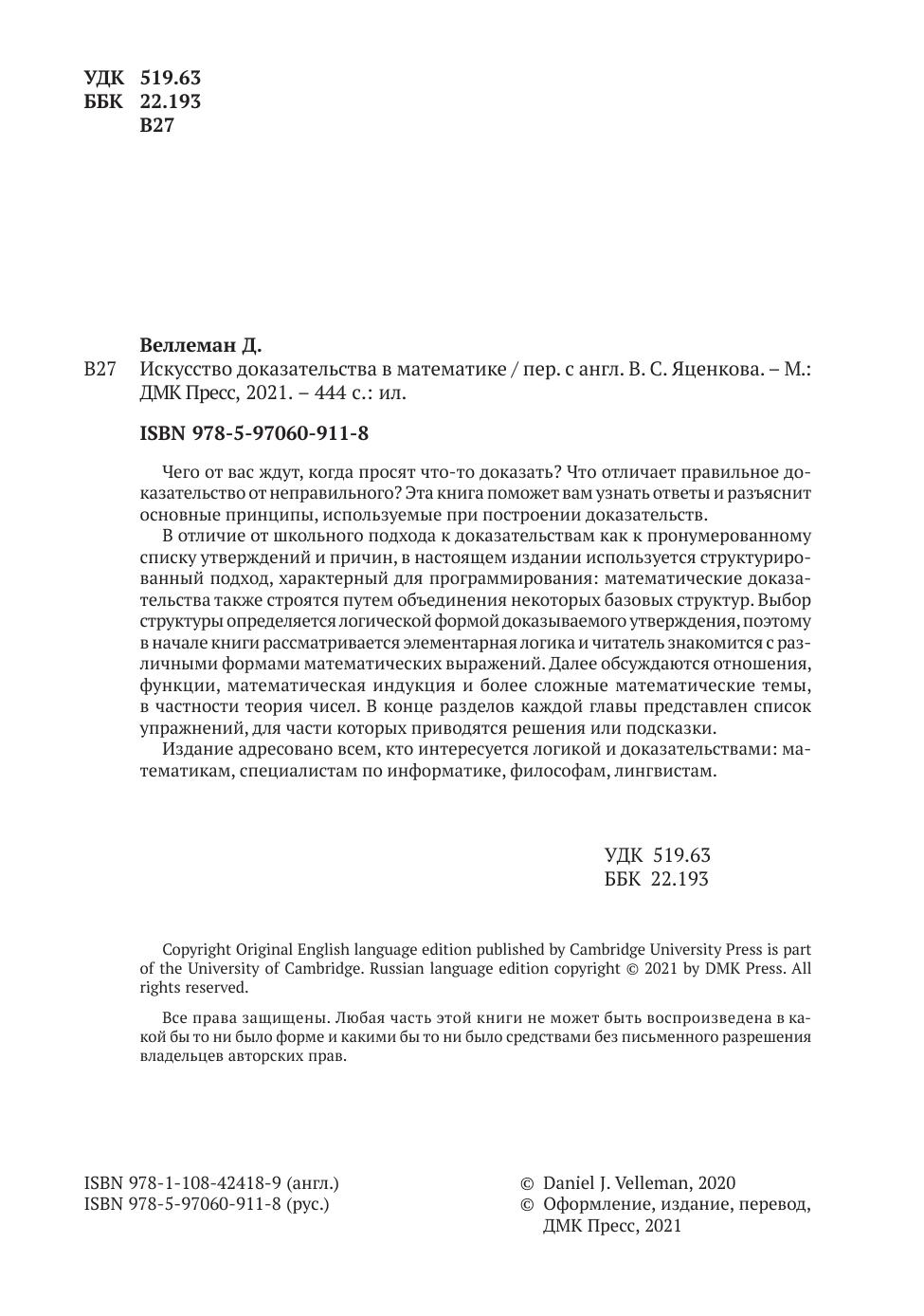 УДК 519.63
ББК 22.193
В27

Веллеман Д.

В27 Искусство доказательства в математике / пер. с англ. В. С. Яценкова. – М.: ДМК Пресс, 2021. – 444 с.: ил.

ISBN 978-5-97060-911-8

Чего от вас ждут, когда просят что-то доказать? Что отличает правильное доказательство от неправильного? Эта книга поможет вам узнать ответы и разъяснит основные принципы, используемые при построении доказательств.

В отличие от школьного подхода к доказательствам как к пронумерованному списку утверждений и причин, в настоящем издании используется структурированный подход, характерный для программирования: математические доказательства также строятся путем объединения некоторых базовых структур. Выбор структуры определяется логической формой доказываемого утверждения, поэтому в начале книги рассматривается элементарная логика и читатель знакомится с различными формами математических выражений. Далее обсуждаются отношения, функции, математическая индукция и более сложные математические темы, в частности теория чисел. В конце разделов каждой главы представлен список упражнений, для части которых приводятся решения или подсказки.

Издание адресовано всем, кто интересуется логикой и доказательствами: математикам, специалистам по информатике, философам, лингвистам.

УДК 519.63
ББК 22.193

Copyright Original English language edition published by Cambridge University Press is part of the University of Cambridge. Russian language edition copyright © 2021 by DMK Press. All rights reserved.

Все права защищены. Любая часть этой книги не может быть воспроизведена в какой бы то ни было форме и какими бы то ни было средствами без письменного разрешения владельцев авторских прав.

ISBN 978-1-108-42418-9 (англ.)
ISBN 978-5-97060-911-8 (рус.)

© Daniel J. Velleman, 2020
© Оформление, издание, перевод, ДМК Пресс, 2021